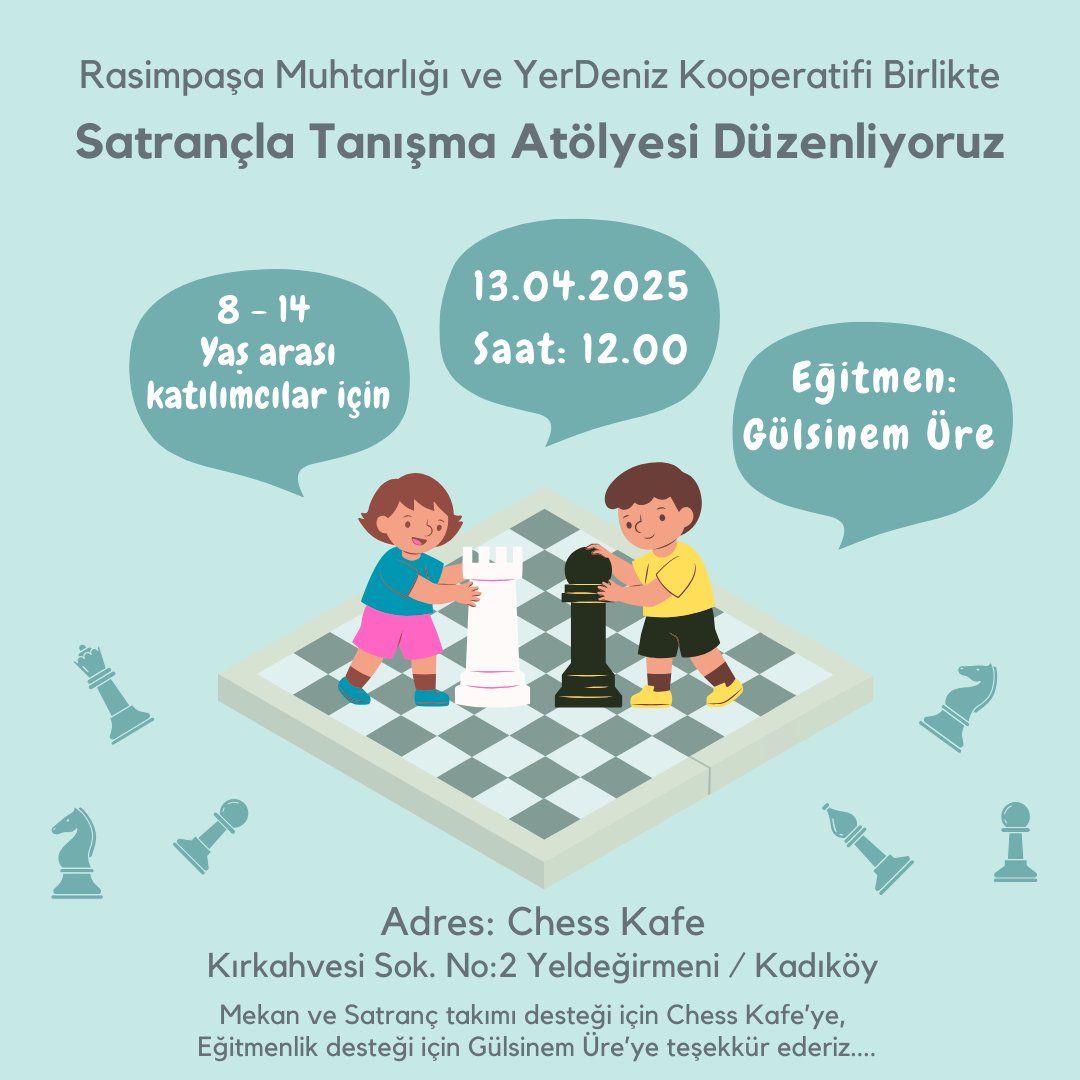 Rasimpaşa Muhtarlığı ve YerDeniz Kooperatifi Birlikte

Satrançla Tanışma Atölyesi Düzenliyoruz

8 - 14
Yaş arası
katılımcılar için

13.04.2025
Saat: 12.00

Eğitmen:
Gülsinem Üre

Adres: Chess Kafe
Kırkahvesi Sok. No:2 Yeldeğirmeni / Kadıköy

Mekan ve Satranç takımı desteği için Chess Kafe'ye,
Eğitmenlik desteği için Gülsinem Üre'ye teşekkür ederiz....